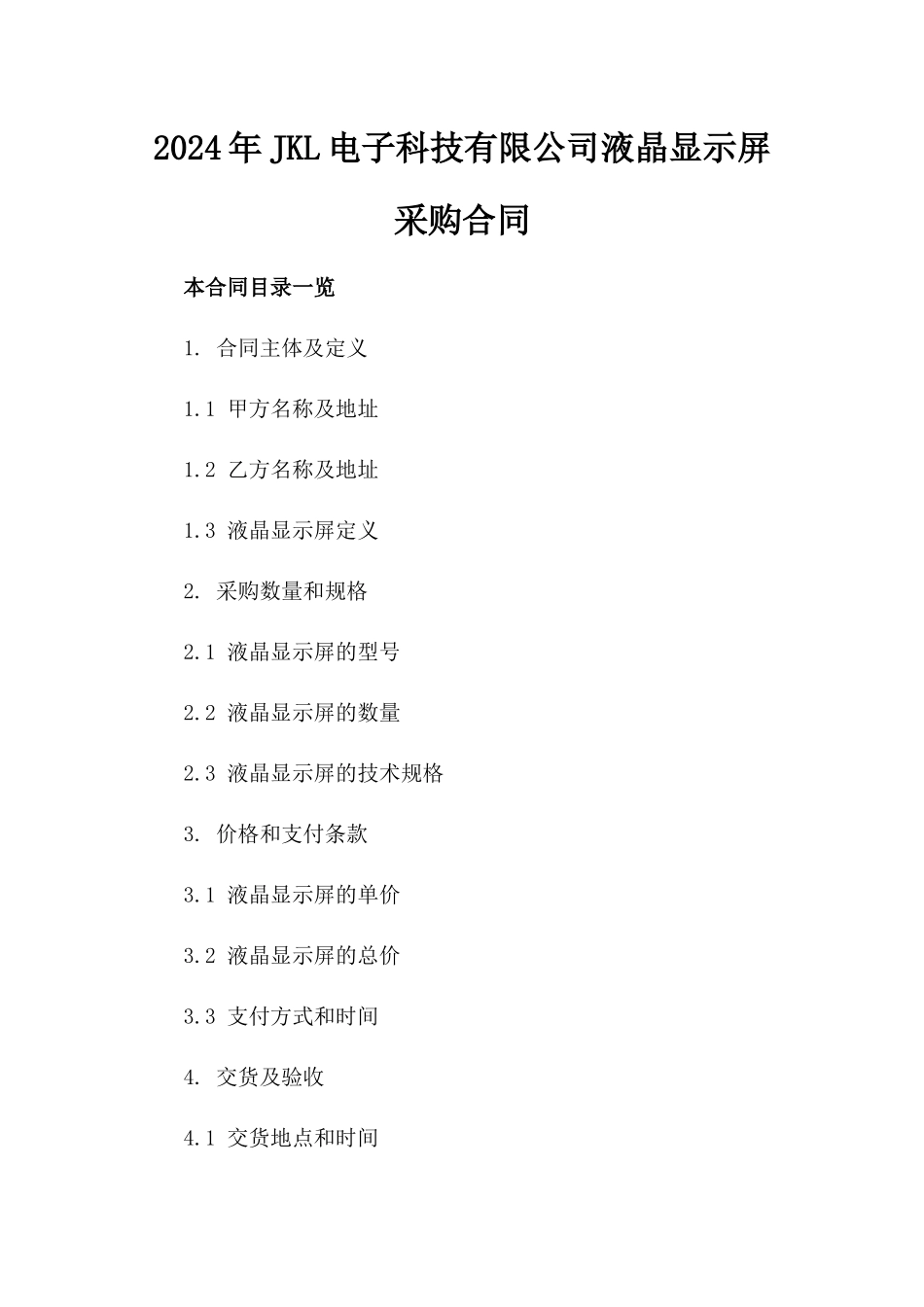 2024年JKL电子科技有限公司液晶显示屏采购合同

本合同目录一览

1. 合同主体及定义

1.1 甲方名称及地址

1.2 乙方名称及地址

1.3 液晶显示屏定义

2. 采购数量和规格

2.1 液晶显示屏的型号

2.2 液晶显示屏的数量

2.3 液晶显示屏的技术规格

3. 价格和支付条款

3.1 液晶显示屏的单价

3.2 液晶显示屏的总价

3.3 支付方式和时间

4. 交货及验收

4.1 交货地点和时间